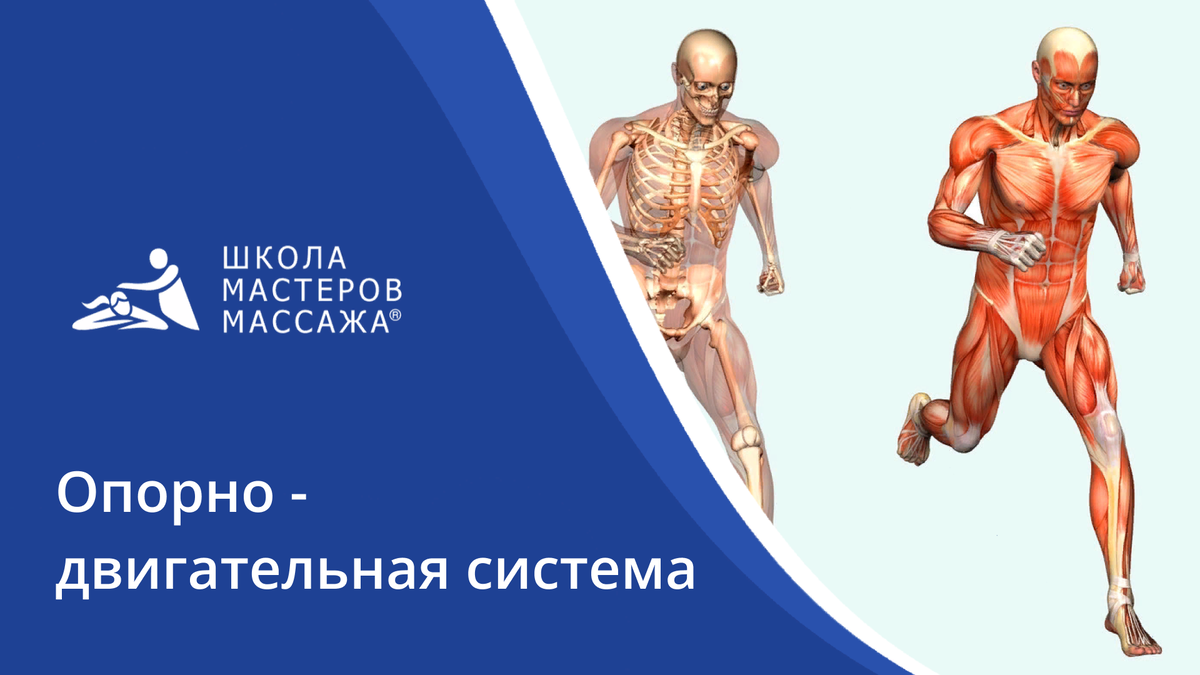 ШКОЛА
МАСТЕРОВ
МАССАЖА®

Опорно -
двигательная система